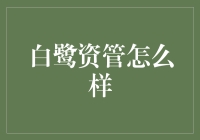 白鹭资管怎么样